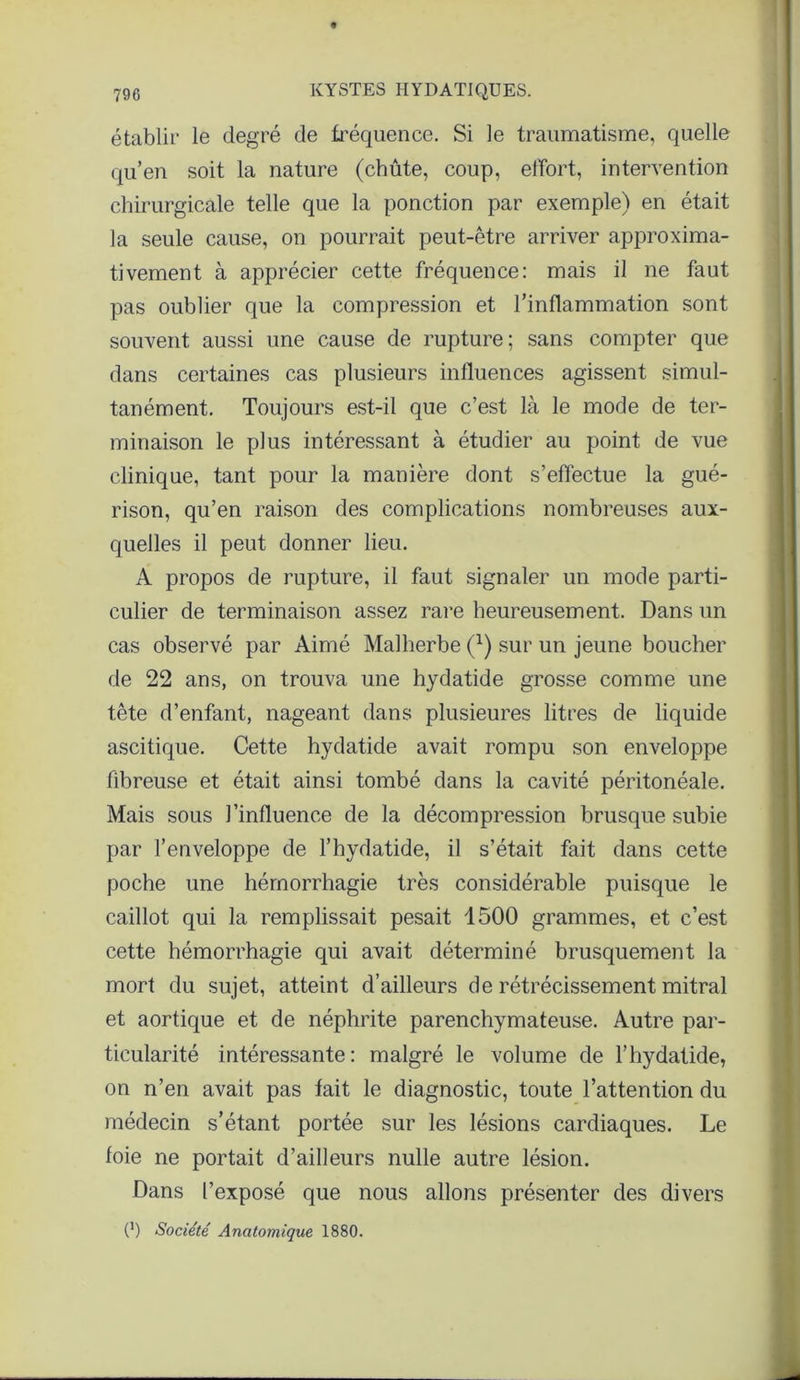 796 KYSTES HYDATIQUES.

établir le degré de fréquence. Si le traumatisme, quelle qu'en soit la nature (chûte, coup, effort, intervention chirurgicale telle que la ponction par exemple) en était la seule cause, on pourrait peut-être arriver approximativement à apprécier cette fréquence: mais il ne faut pas oublier que la compression et l'inflammation sont souvent aussi une cause de rupture; sans compter que dans certaines cas plusieurs influences agissent simultanément. Toujours est-il que c'est là le mode de terminaison le plus intéressant à étudier au point de vue clinique, tant pour la manière dont s'effectue la guérison, qu'en raison des complications nombreuses auxquelles il peut donner lieu.

A propos de rupture, il faut signaler un mode particulier de terminaison assez rare heureusement. Dans un cas observé par Aimé Malherbe ($^1$) sur un jeune boucher de 22 ans, on trouva une hydatide grosse comme une tête d'enfant, nageant dans plusieures litres de liquide ascitique. Cette hydatide avait rompu son enveloppe fibreuse et était ainsi tombé dans la cavité péritonéale. Mais sous l'influence de la décompression brusque subie par l'enveloppe de l'hydatide, il s'était fait dans cette poche une hémorrhagie très considérable puisque le caillot qui la remplissait pesait 1500 grammes, et c'est cette hémorrhagie qui avait déterminé brusquement la mort du sujet, atteint d'ailleurs de rétrécissement mitral et aortique et de néphrite parenchymateuse. Autre particularité intéressante: malgré le volume de l'hydatide, on n'en avait pas fait le diagnostic, toute l'attention du médecin s'étant portée sur les lésions cardiaques. Le foie ne portait d'ailleurs nulle autre lésion.

Dans l'exposé que nous allons présenter des divers

($^1$) Société Anatomique 1880.